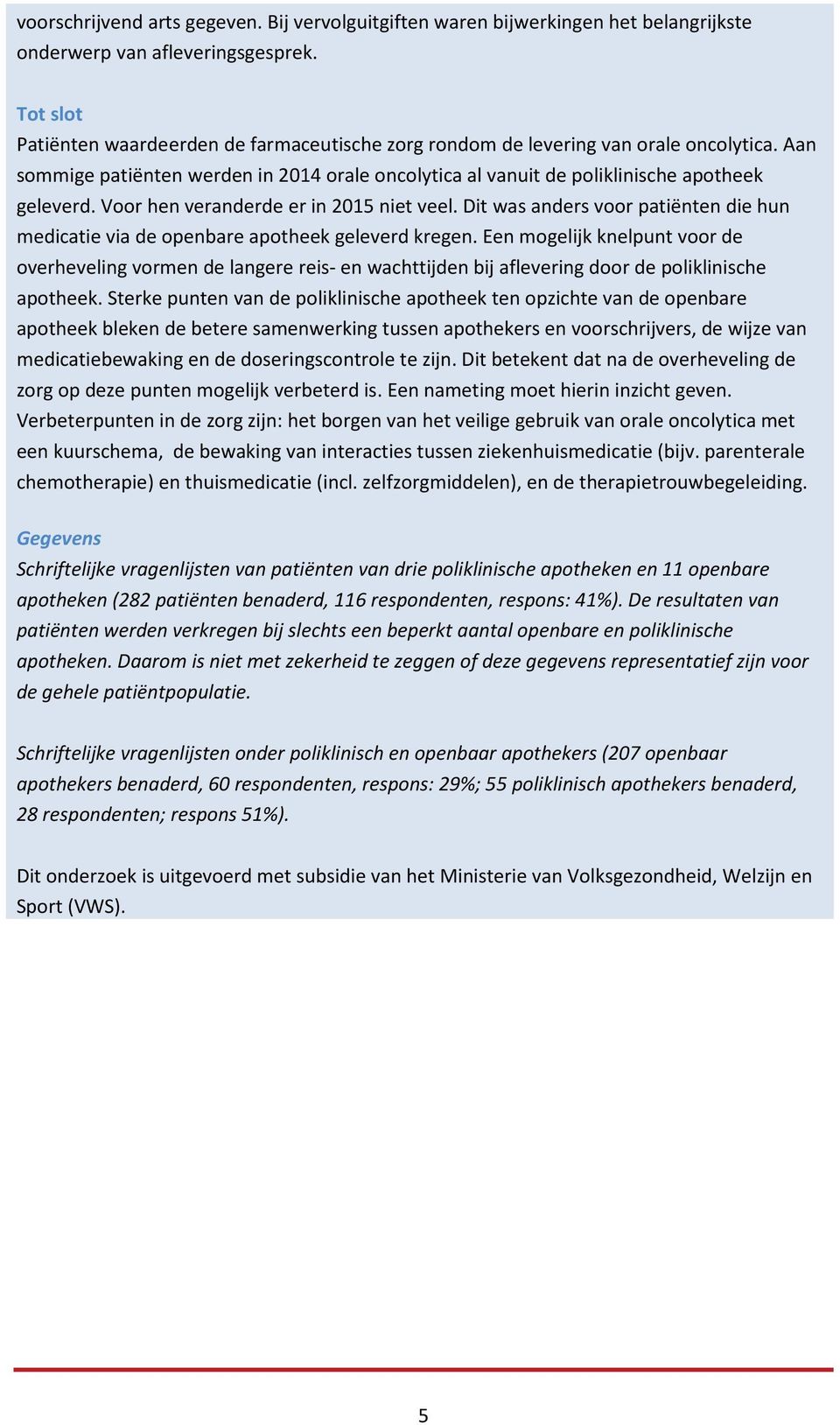 voorschrijvend arts gegeven. Bij vervolguitgiften waren bijwerkingen het belangrijkste onderwerp van afleveringsgesprek.

Tot slot
Patiënten waardeerden de farmaceutische zorg rondom de levering van orale oncolytica. Aan sommige patiënten werden in 2014 orale oncolytica al vanuit de poliklinische apotheek geleverd. Voor hen veranderde er in 2015 niet veel. Dit was anders voor patiënten die hun medicatie via de openbare apotheek geleverd kregen. Een mogelijk knelpunt voor de overheveling vormen de langere reis- en wachttijden bij aflevering door de poliklinische apotheek. Sterke punten van de poliklinische apotheek ten opzichte van de openbare apotheek bleken de betere samenwerking tussen apothekers en voorschrijvers, de wijze van medicatiebewaking en de doseringscontrole te zijn. Dit betekent dat na de overheveling de zorg op deze punten mogelijk verbeterd is. Een nameting moet hierin inzicht geven. Verbeterpunten in de zorg zijn: het borgen van het veilige gebruik van orale oncolytica met een kuurschema, de bewaking van interacties tussen ziekenhuismedicatie (bijv. parenterale chemotherapie) en thuismedicatie (incl. zelfzorgmiddelen), en de therapietrouwbegeleiding.

Gegevens
Schriftelijke vragenlijsten van patiënten van drie poliklinische apotheken en 11 openbare apotheken (282 patiënten benaderd, 116 respondenten, respons: 41%). De resultaten van patiënten werden verkregen bij slechts een beperkt aantal openbare en poliklinische apotheken. Daarom is niet met zekerheid te zeggen of deze gegevens representatief zijn voor de gehele patiëntpopulatie.

Schriftelijke vragenlijsten onder poliklinisch en openbaar apothekers (207 openbaar apothekers benaderd, 60 respondenten, respons: 29%; 55 poliklinisch apothekers benaderd, 28 respondenten; respons 51%).

Dit onderzoek is uitgevoerd met subsidie van het Ministerie van Volksgezondheid, Welzijn en Sport (VWS).

5